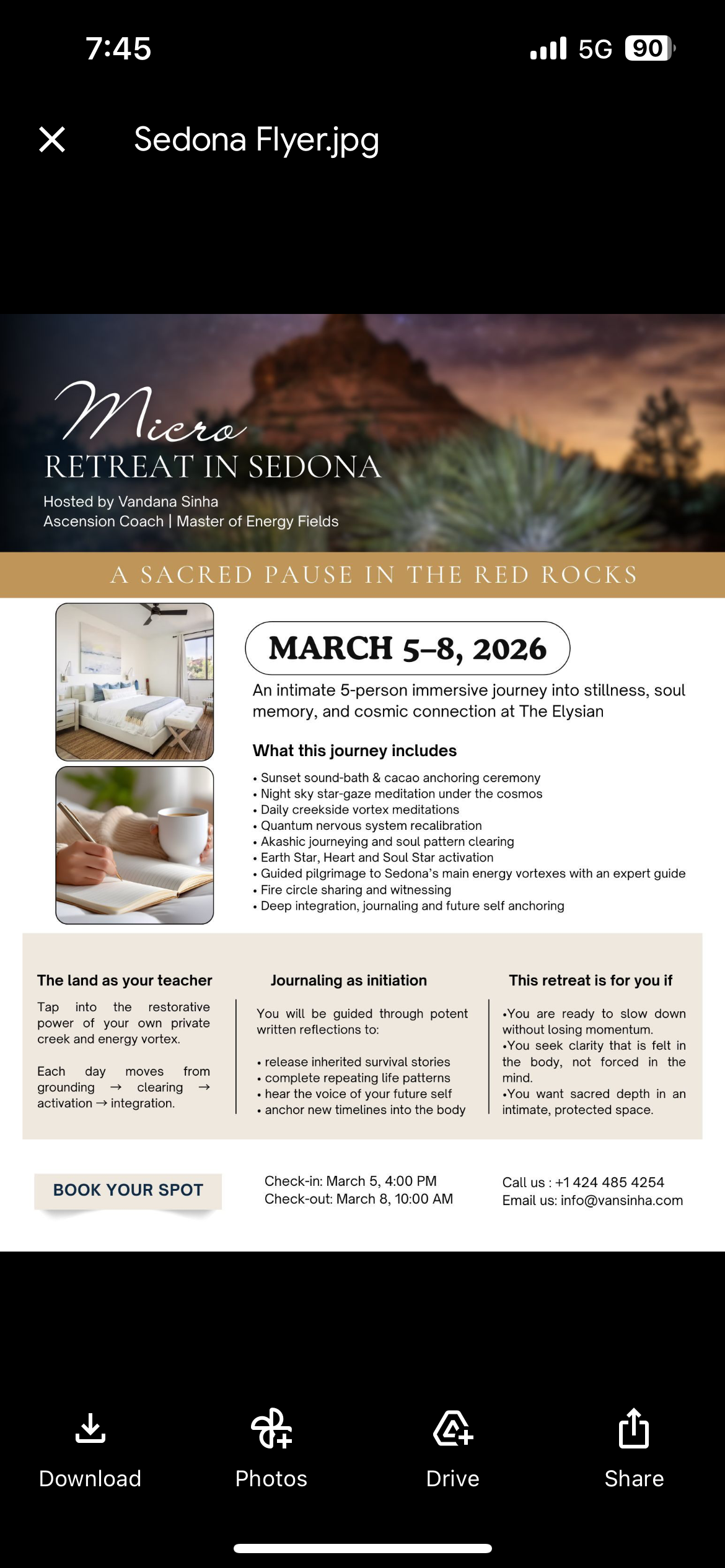 7:45

5G 90

Sedona Flyer.jpg

Micro
RETREAT IN SEDONA

Hosted by Vandana Sinha
Ascension Coach | Master of Energy Fields

A SACRED PAUSE IN THE RED ROCKS

MARCH 5–8, 2026

An intimate 5-person immersive journey into stillness, soul memory, and cosmic connection at The Elysian

What this journey includes

• Sunset sound-bath & cacao anchoring ceremony
• Night sky star-gaze meditation under the cosmos
• Daily creekside vortex meditations
• Quantum nervous system recalibration
• Akashic journeying and soul pattern clearing
• Earth Star, Heart and Soul Star activation
• Guided pilgrimage to Sedona's main energy vortexes with an expert guide
• Fire circle sharing and witnessing
• Deep integration, journaling and future self anchoring

The land as your teacher

Tap into the restorative power of your own private creek and energy vortex.

Each day moves from grounding → clearing → activation → integration.

Journaling as initiation

You will be guided through potent written reflections to:

• release inherited survival stories
• complete repeating life patterns
• hear the voice of your future self
• anchor new timelines into the body

This retreat is for you if

•You are ready to slow down without losing momentum.
•You seek clarity that is felt in the body, not forced in the mind.
•You want sacred depth in an intimate, protected space.

BOOK YOUR SPOT

Check-in: March 5, 4:00 PM
Check-out: March 8, 10:00 AM

Call us : +1 424 485 4254
Email us: info@vansinha.com

Download
Photos
Drive
Share